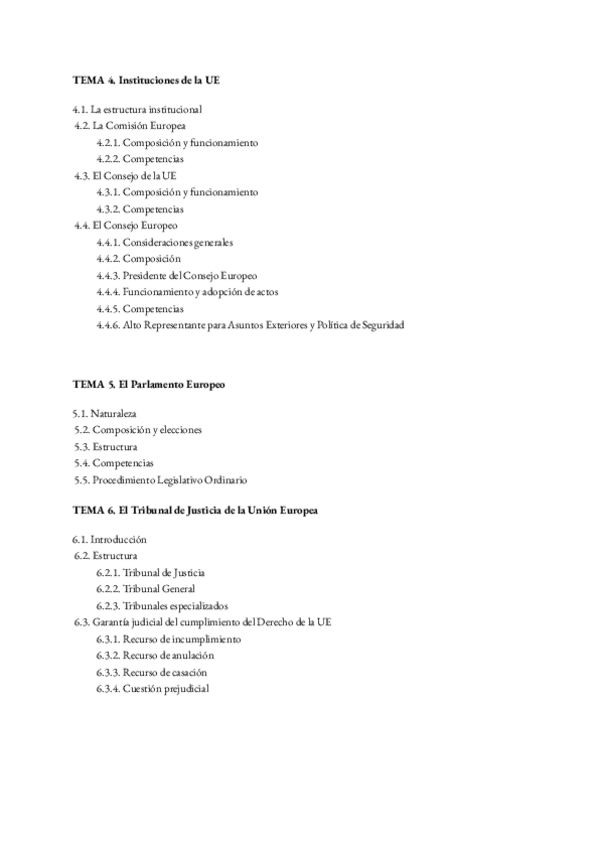 TEMA 4. Instituciones de la UE

4.1. La estructura institucional
4.2. La Comisión Europea
4.2.1. Composición y funcionamiento
4.2.2. Competencias
4.3. El Consejo de la UE
4.3.1. Composición y funcionamiento
4.3.2. Competencias
4.4. El Consejo Europeo
4.4.1. Consideraciones generales
4.4.2. Composición
4.4.3. Presidente del Consejo Europeo
4.4.4. Funcionamiento y adopción de actos
4.4.5. Competencias
4.4.6. Alto Representante para Asuntos Exteriores y Política de Seguridad

TEMA 5. El Parlamento Europeo

5.1. Naturaleza
5.2. Composición y elecciones
5.3. Estructura
5.4. Competencias
5.5. Procedimiento Legislativo Ordinario

TEMA 6. El Tribunal de Justicia de la Unión Europea

6.1. Introducción
6.2. Estructura
6.2.1. Tribunal de Justicia
6.2.2. Tribunal General
6.2.3. Tribunales especializados
6.3. Garantía judicial del cumplimiento del Derecho de la UE
6.3.1. Recurso de incumplimiento
6.3.2. Recurso de anulación
6.3.3. Recurso de casación
6.3.4. Cuestión prejudicial